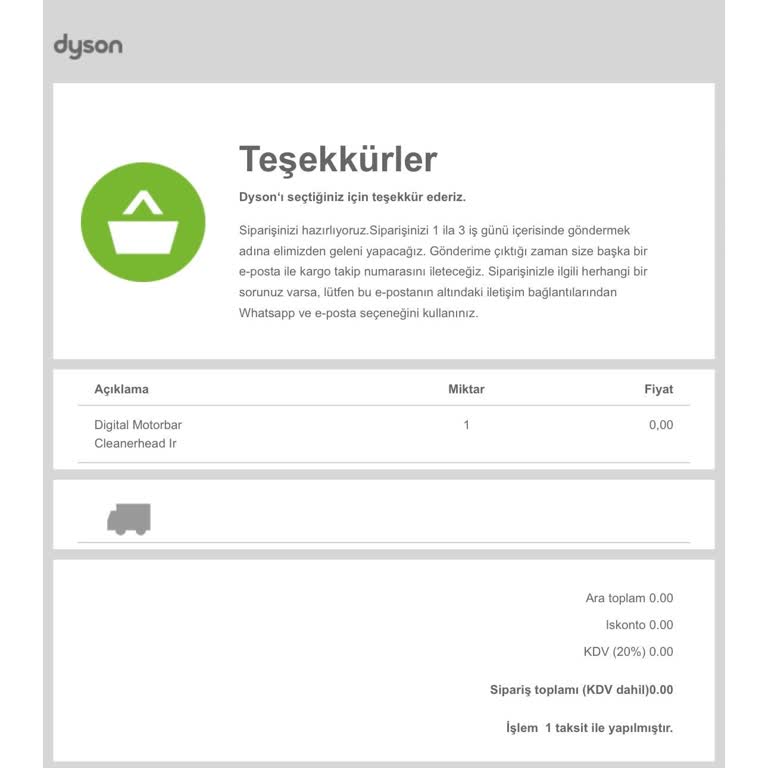 dyson

Teşekkürler

Dyson'ı seçtiğiniz için teşekkür ederiz.

Siparişinizi hazırlıyoruz.Siparişinizi 1 ila 3 iş günü içerisinde göndermek adına elimizden geleni yapacağız. Gönderime çıktığı zaman size başka bir e-posta ile kargo takip numarasını ileteceğiz. Siparişinizle ilgili herhangi bir sorunuz varsa, lütfen bu e-postanın altındaki iletişim bağlantılarından Whatsapp ve e-posta seçeneğini kullanınız.

| Açıklama | Miktar | Fiyat |
|---|---|---|
| Digital Motorbar Cleanerhead Ir | 1 | 0,00 |

Ara toplam 0.00

Iskonto 0.00

KDV (20%) 0.00

Sipariş toplamı (KDV dahil)0.00

İşlem 1 taksit ile yapılmıştır.